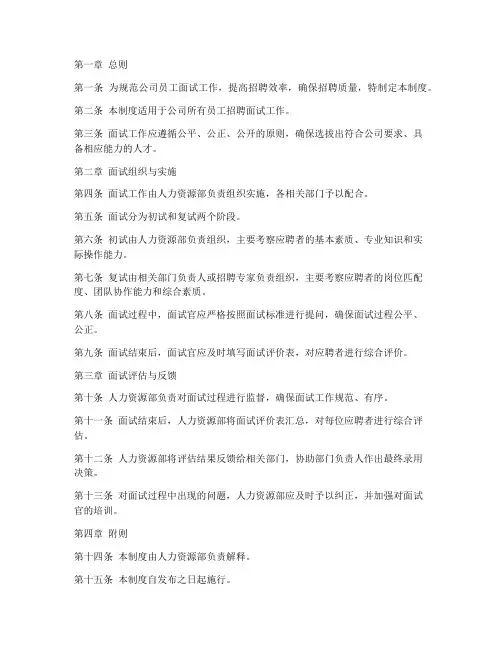 第一章 总则

第一条 为规范公司员工面试工作，提高招聘效率，确保招聘质量，特制定本制度。

第二条 本制度适用于公司所有员工招聘面试工作。

第三条 面试工作应遵循公平、公正、公开的原则，确保选拔出符合公司要求、具备相应能力的人才。

第二章 面试组织与实施

第四条 面试工作由人力资源部负责组织实施，各相关部门予以配合。

第五条 面试分为初试和复试两个阶段。

第六条 初试由人力资源部负责组织，主要考察应聘者的基本素质、专业知识和实际操作能力。

第七条 复试由相关部门负责人或招聘专家负责组织，主要考察应聘者的岗位匹配度、团队协作能力和综合素质。

第八条 面试过程中，面试官应严格按照面试标准进行提问，确保面试过程公平、公正。

第九条 面试结束后，面试官应及时填写面试评价表，对应聘者进行综合评价。

第三章 面试评估与反馈

第十条 人力资源部负责对面试过程进行监督，确保面试工作规范、有序。

第十一条 面试结束后，人力资源部将面试评价表汇总，对每位应聘者进行综合评估。

第十二条 人力资源部将评估结果反馈给相关部门，协助部门负责人作出最终录用决策。

第十三条 对面试过程中出现的问题，人力资源部应及时予以纠正，并加强对面试官的培训。

第四章 附则

第十四条 本制度由人力资源部负责解释。

第十五条 本制度自发布之日起施行。